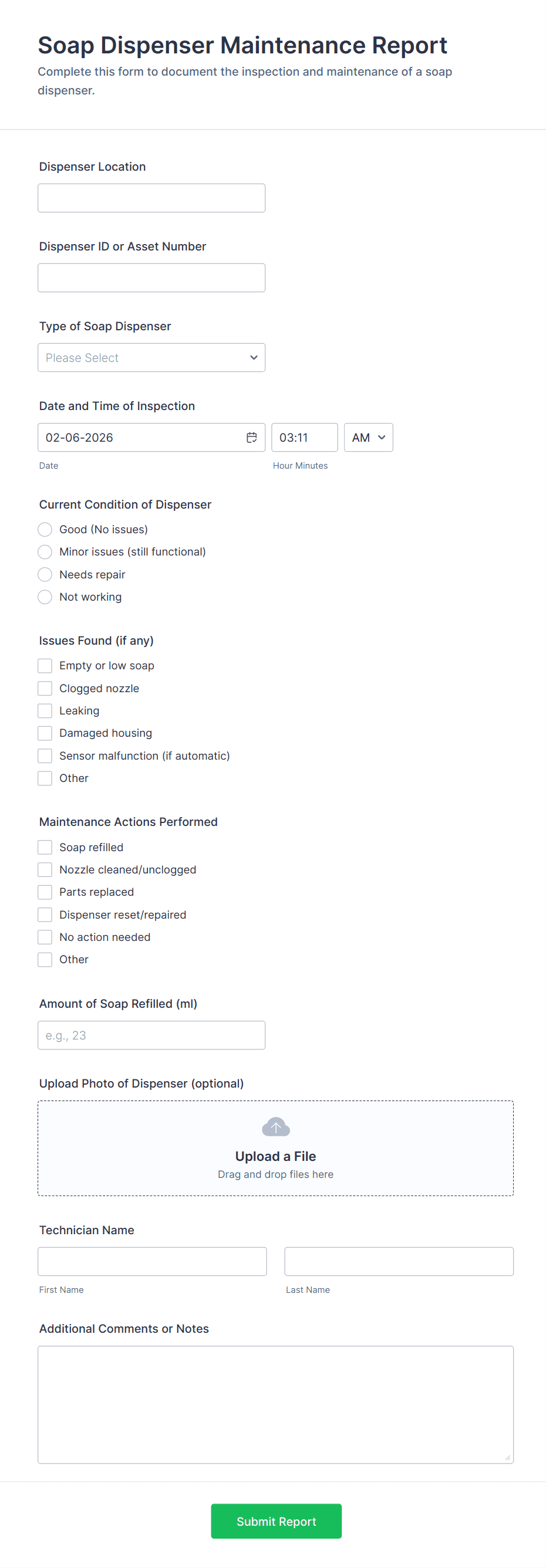 Soap Dispenser Maintenance Report

Complete this form to document the inspection and maintenance of a soap dispenser.

Dispenser Location

Dispenser ID or Asset Number

Type of Soap Dispenser

Please Select

Date and Time of Inspection

02-06-2026

03:11

AM

Date

Hour Minutes

Current Condition of Dispenser

Good (No issues)

Minor issues (still functional)

Needs repair

Not working

Issues Found (if any)

Empty or low soap

Clogged nozzle

Leaking

Damaged housing

Sensor malfunction (if automatic)

Other

Maintenance Actions Performed

Soap refilled

Nozzle cleaned/unclogged

Parts replaced

Dispenser reset/repaired

No action needed

Other

Amount of Soap Refilled (ml)

e.g., 23

Upload Photo of Dispenser (optional)

Upload a File

Drag and drop files here

Technician Name

First Name

Last Name

Additional Comments or Notes

Submit Report